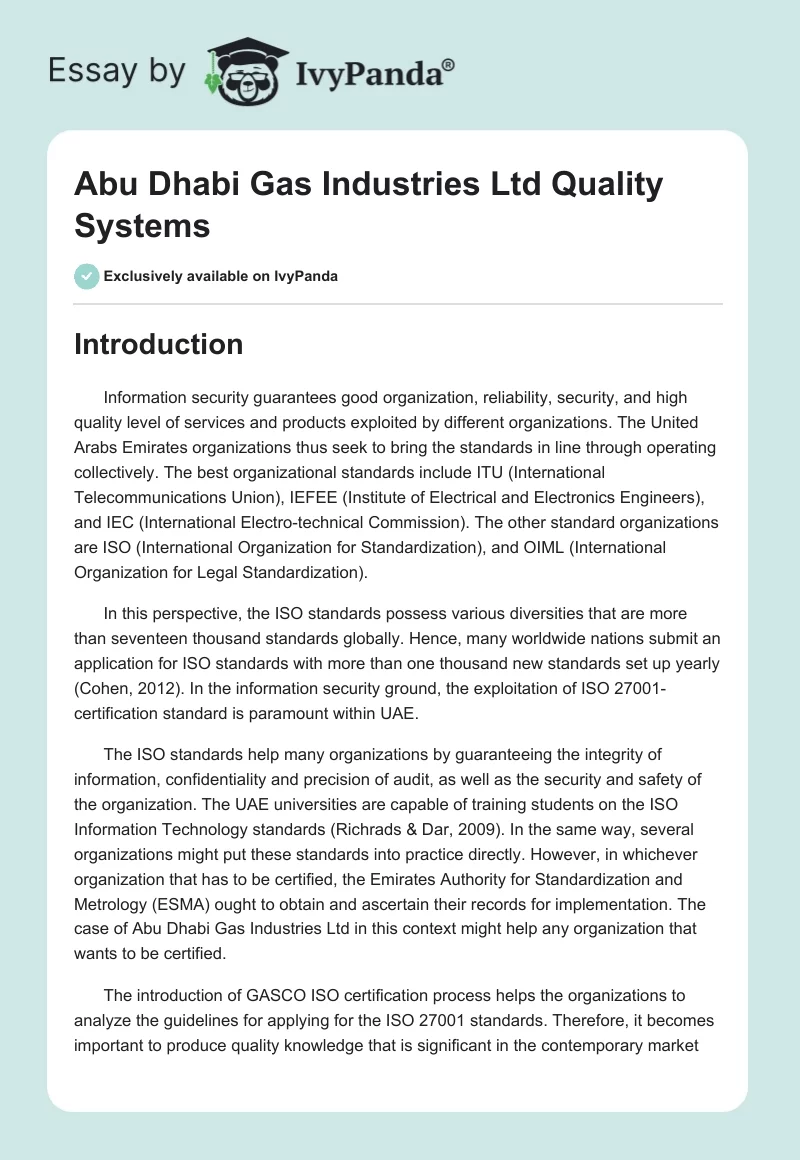 Essay by IvyPanda®

Abu Dhabi Gas Industries Ltd Quality Systems

Exclusively available on IvyPanda

Introduction

Information security guarantees good organization, reliability, security, and high quality level of services and products exploited by different organizations. The United Arabs Emirates organizations thus seek to bring the standards in line through operating collectively. The best organizational standards include ITU (International Telecommunications Union), IEFEE (Institute of Electrical and Electronics Engineers), and IEC (International Electro-technical Commission). The other standard organizations are ISO (International Organization for Standardization), and OIML (International Organization for Legal Standardization).

In this perspective, the ISO standards possess various diversities that are more than seventeen thousand standards globally. Hence, many worldwide nations submit an application for ISO standards with more than one thousand new standards set up yearly (Cohen, 2012). In the information security ground, the exploitation of ISO 27001-certification standard is paramount within UAE.

The ISO standards help many organizations by guaranteeing the integrity of information, confidentiality and precision of audit, as well as the security and safety of the organization. The UAE universities are capable of training students on the ISO Information Technology standards (Richrads & Dar, 2009). In the same way, several organizations might put these standards into practice directly. However, in whichever organization that has to be certified, the Emirates Authority for Standardization and Metrology (ESMA) ought to obtain and ascertain their records for implementation. The case of Abu Dhabi Gas Industries Ltd in this context might help any organization that wants to be certified.

The introduction of GASCO ISO certification process helps the organizations to analyze the guidelines for applying for the ISO 27001 standards. Therefore, it becomes important to produce quality knowledge that is significant in the contemporary market